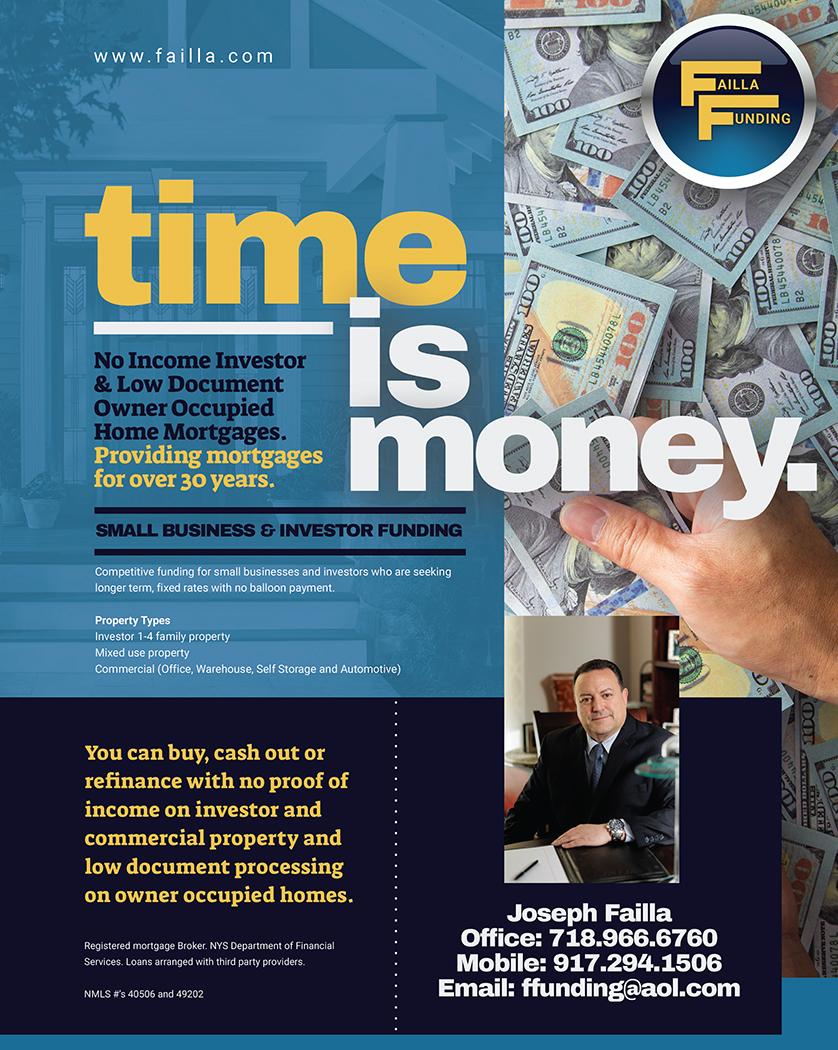 www.failla.com

FAILLA FUNDING

time is money.

No Income Investor & Low Document Owner Occupied Home Mortgages. Providing mortgages for over 30 years.

SMALL BUSINESS & INVESTOR FUNDING

Competitive funding for small businesses and investors who are seeking longer term, fixed rates with no balloon payment.

Property Types
Investor 1-4 family property
Mixed use property
Commercial (Office, Warehouse, Self Storage and Automotive)

You can buy, cash out or refinance with no proof of income on investor and commercial property and low document processing on owner occupied homes.

Registered mortgage Broker. NYS Department of Financial Services. Loans arranged with third party providers.

NMLS #'s 40506 and 49202

Joseph Failla
Office: 718.966.6760
Mobile: 917.294.1506
Email: ffunding@aol.com